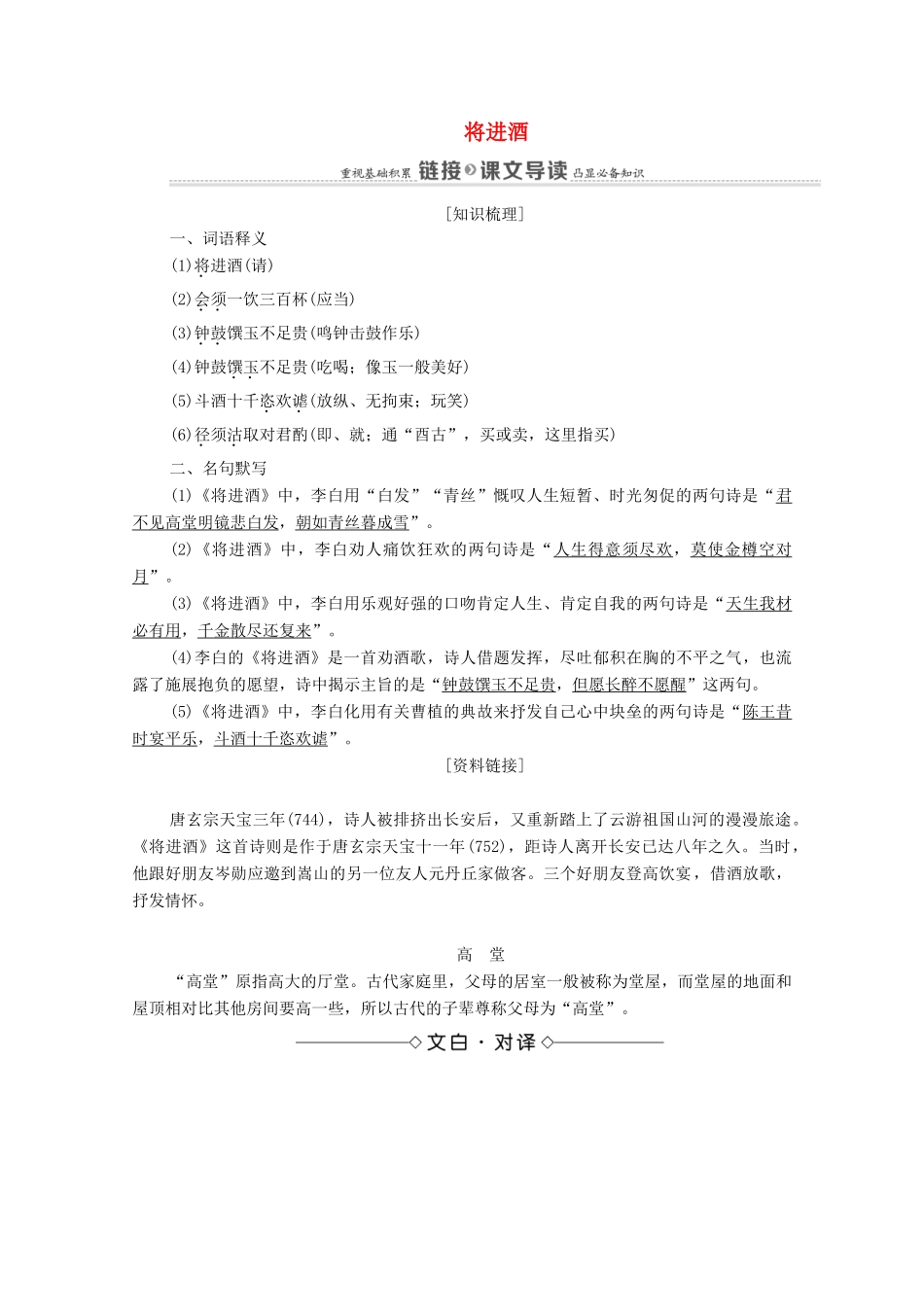 将进酒

重视基础积累 链接 课文导读 凸显必备知识

[知识梳理]

一、词语释义

(1)将进酒(请)

(2)会须一饮三百杯(应当)

(3)钟鼓馔玉不足贵(鸣钟击鼓作乐)

(4)钟鼓馔玉不足贵(吃喝；像玉一般美好)

(5)斗酒十千恣欢谑(放纵、无拘束；玩笑)

(6)径须沽取对君酌(即、就；通“酉古”，买或卖，这里指买)

二、名句默写

(1)《将进酒》中，李白用“白发”“青丝”慨叹人生短暂、时光匆促的两句诗是“君不见高堂明镜悲白发，朝如青丝暮成雪”。

(2)《将进酒》中，李白劝人痛饮狂欢的两句诗是“人生得意须尽欢，莫使金樽空对月”。

(3)《将进酒》中，李白用乐观好强的口吻肯定人生、肯定自我的两句诗是“天生我材必有用，千金散尽还复来”。

(4)李白的《将进酒》是一首劝酒歌，诗人借题发挥，尽吐郁积在胸的不平之气，也流露了施展抱负的愿望，诗中揭示主旨的是“钟鼓馔玉不足贵，但愿长醉不愿醒”这两句。

(5)《将进酒》中，李白化用有关曹植的典故来抒发自己心中块垒的两句诗是“陈王昔时宴平乐，斗酒十千恣欢谑”。

[资料链接]

唐玄宗天宝三年(744)，诗人被排挤出长安后，又重新踏上了云游祖国山河的漫漫旅途。《将进酒》这首诗则是作于唐玄宗天宝十一年(752)，距诗人离开长安已达八年之久。当时，他跟好朋友岑勋应邀到嵩山的另一位友人元丹丘家做客。三个好朋友登高饮宴，借酒放歌，抒发情怀。

高　堂

“高堂”原指高大的厅堂。古代家庭里，父母的居室一般被称为堂屋，而堂屋的地面和屋顶相对比其他房间要高一些，所以古代的子辈尊称父母为“高堂”。

文白·对译